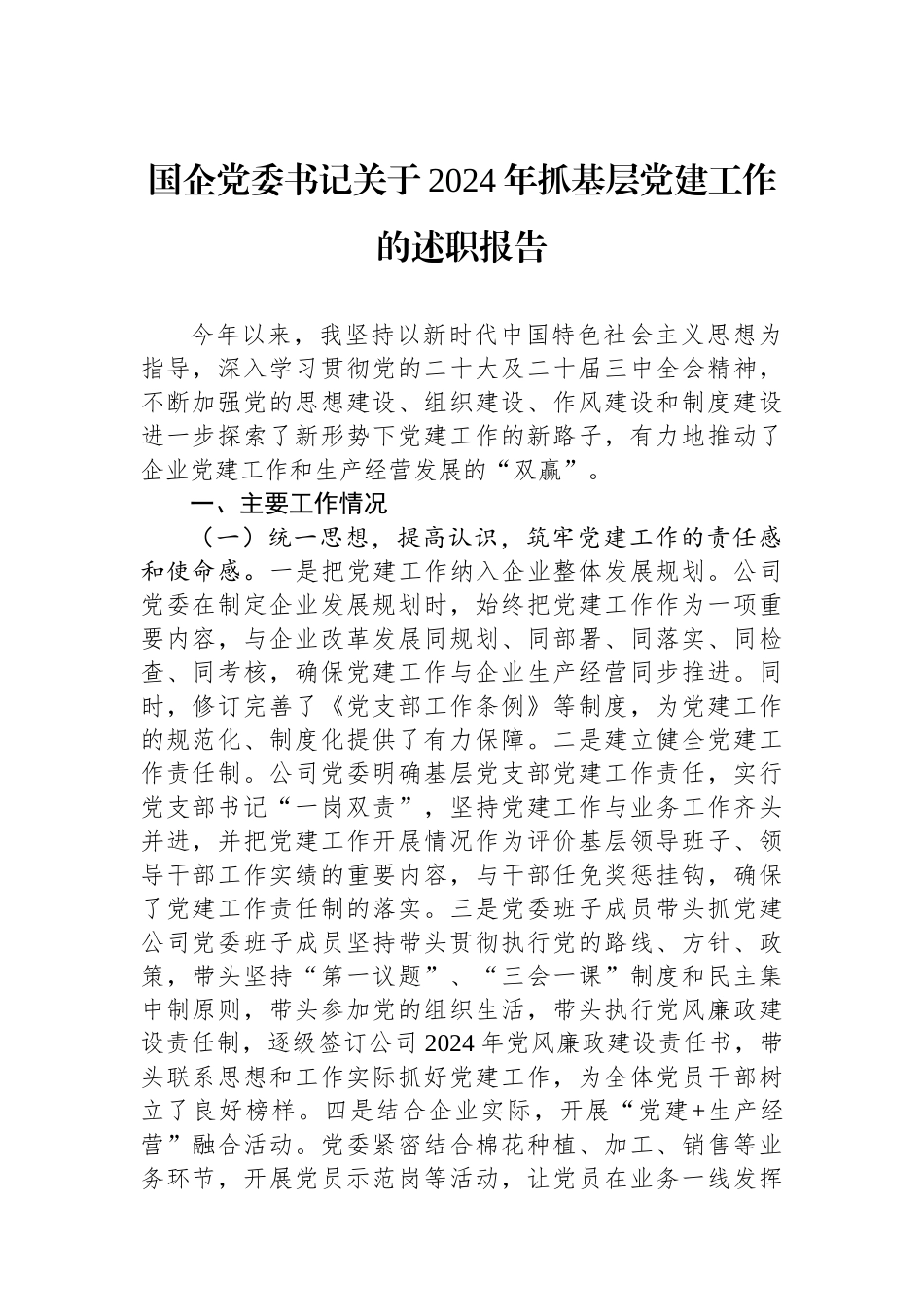 国企党委书记关于2024年抓基层党建工作的述职报告

今年以来，我坚持以新时代中国特色社会主义思想为指导，深入学习贯彻党的二十大及二十届三中全会精神，不断加强党的思想建设、组织建设、作风建设和制度建设进一步探索了新形势下党建工作的新路子，有力地推动了企业党建工作和生产经营发展的“双赢”。

一、主要工作情况

（一）统一思想，提高认识，筑牢党建工作的责任感和使命感。一是把党建工作纳入企业整体发展规划。公司党委在制定企业发展规划时，始终把党建工作作为一项重要内容，与企业改革发展同规划、同部署、同落实、同检查、同考核，确保党建工作与企业生产经营同步推进。同时，修订完善了《党支部工作条例》等制度，为党建工作的规范化、制度化提供了有力保障。二是建立健全党建工作责任制。公司党委明确基层党支部党建工作责任，实行党支部书记“一岗双责”，坚持党建工作与业务工作齐头并进，并把党建工作开展情况作为评价基层领导班子、领导干部工作实绩的重要内容，与干部任免奖惩挂钩，确保了党建工作责任制的落实。三是党委班子成员带头抓党建公司党委班子成员坚持带头贯彻执行党的路线、方针、政策，带头坚持“第一议题”、“三会一课”制度和民主集中制原则，带头参加党的组织生活，带头执行党风廉政建设责任制，逐级签订公司2024年党风廉政建设责任书，带头联系思想和工作实际抓好党建工作，为全体党员干部树立了良好榜样。四是结合企业实际，开展“党建+生产经营”融合活动。党委紧密结合棉花种植、加工、销售等业务环节，开展党员示范岗等活动，让党员在业务一线发挥